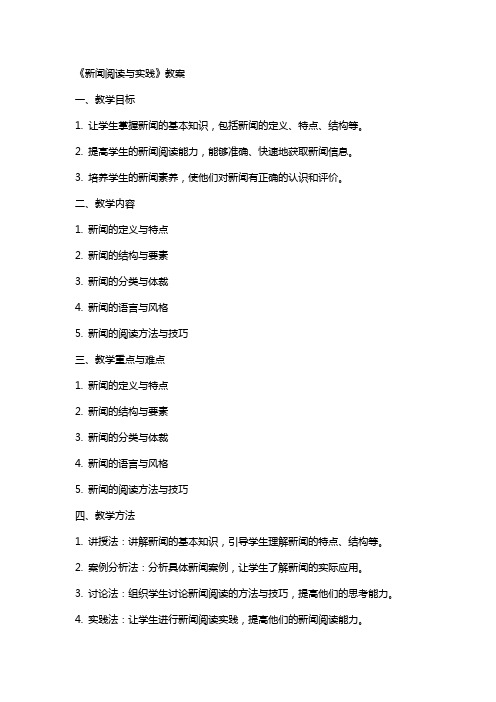 《新闻阅读与实践》教案

一、教学目标

1. 让学生掌握新闻的基本知识，包括新闻的定义、特点、结构等。

2. 提高学生的新闻阅读能力，能够准确、快速地获取新闻信息。

3. 培养学生的新闻素养，使他们对新闻有正确的认识和评价。

二、教学内容

1. 新闻的定义与特点

2. 新闻的结构与要素

3. 新闻的分类与体裁

4. 新闻的语言与风格

5. 新闻的阅读方法与技巧

三、教学重点与难点

1. 新闻的定义与特点

2. 新闻的结构与要素

3. 新闻的分类与体裁

4. 新闻的语言与风格

5. 新闻的阅读方法与技巧

四、教学方法

1. 讲授法：讲解新闻的基本知识，引导学生理解新闻的特点、结构等。

2. 案例分析法：分析具体新闻案例，让学生了解新闻的实际应用。

3. 讨论法：组织学生讨论新闻阅读的方法与技巧，提高他们的思考能力。

4. 实践法：让学生进行新闻阅读实践，提高他们的新闻阅读能力。